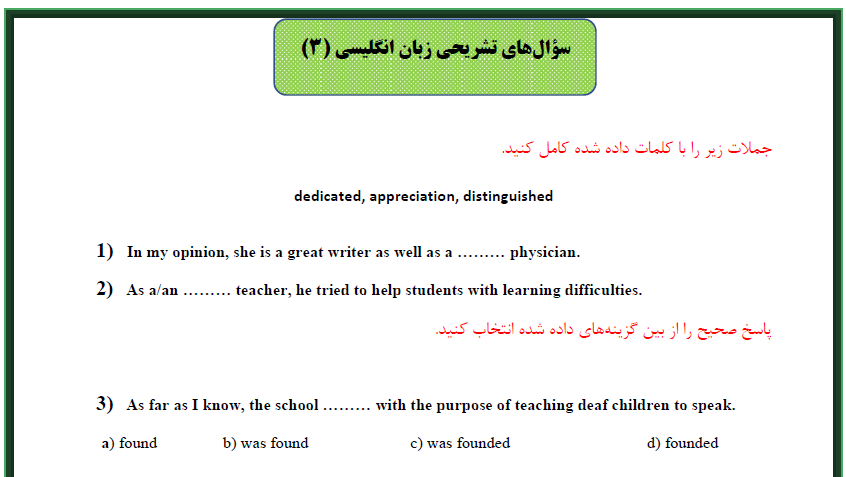 سؤال‌های تشریحی زبان انگلیسی (۳)

جملات زیر را با کلمات داده شده کامل کنید.

dedicated, appreciation, distinguished

1) In my opinion, she is a great writer as well as a ……… physician.

2) As a/an ……… teacher, he tried to help students with learning difficulties.

پاسخ صحیح را از بین گزینه‌های داده شده انتخاب کنید.

3) As far as I know, the school ……… with the purpose of teaching deaf children to speak.

a) found b) was found c) was founded d) founded